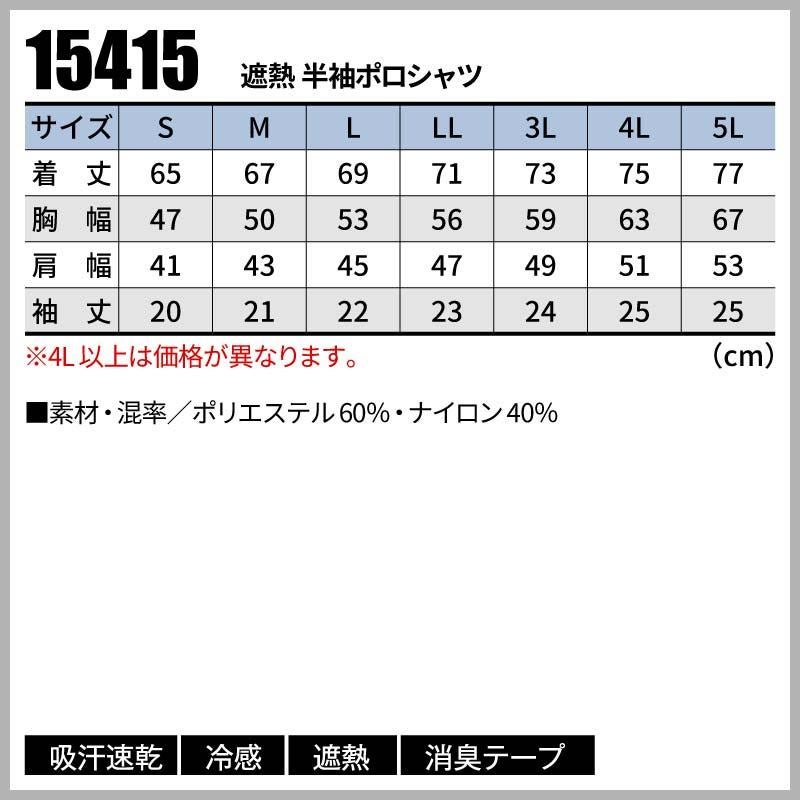 15415 遮熱 半袖ポロシャツ

| サイズ | S | M | L | LL | 3L | 4L | 5L |
|---|---|---|---|---|---|---|---|
| 着　丈 | 65 | 67 | 69 | 71 | 73 | 75 | 77 |
| 胸　幅 | 47 | 50 | 53 | 56 | 59 | 63 | 67 |
| 肩　幅 | 41 | 43 | 45 | 47 | 49 | 51 | 53 |
| 袖　丈 | 20 | 21 | 22 | 23 | 24 | 25 | 25 |

※4L 以上は価格が異なります。
(cm)

■素材・混率／ポリエステル60%・ナイロン40%

吸汗速乾　冷感　遮熱　消臭テープ